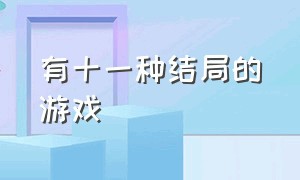 有十一种结局的游戏